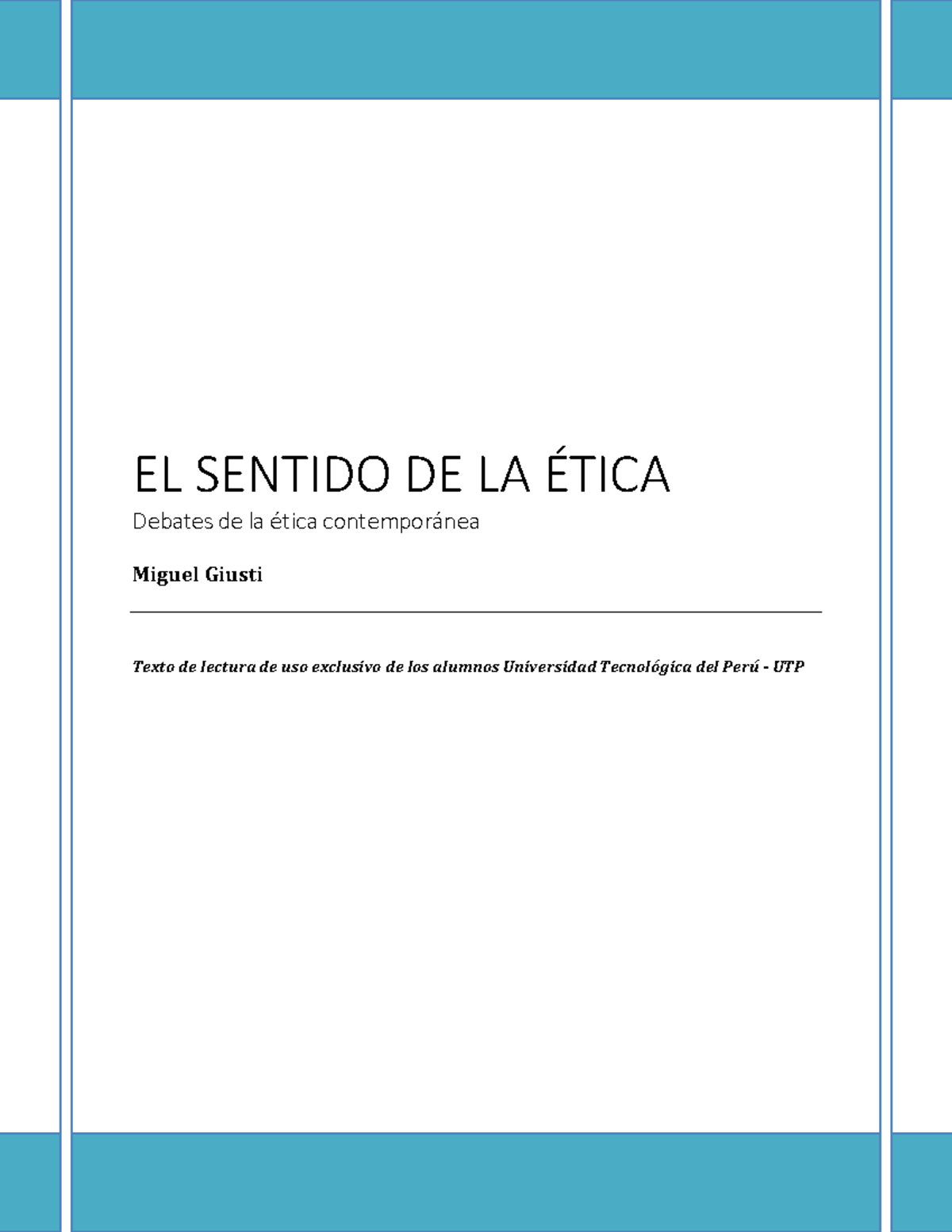 EL SENTIDO DE LA ÉTICA

Debates de la ética contemporánea

Miguel Giusti

Texto de lectura de uso exclusivo de los alumnos Universidad Tecnológica del Perú - UTP